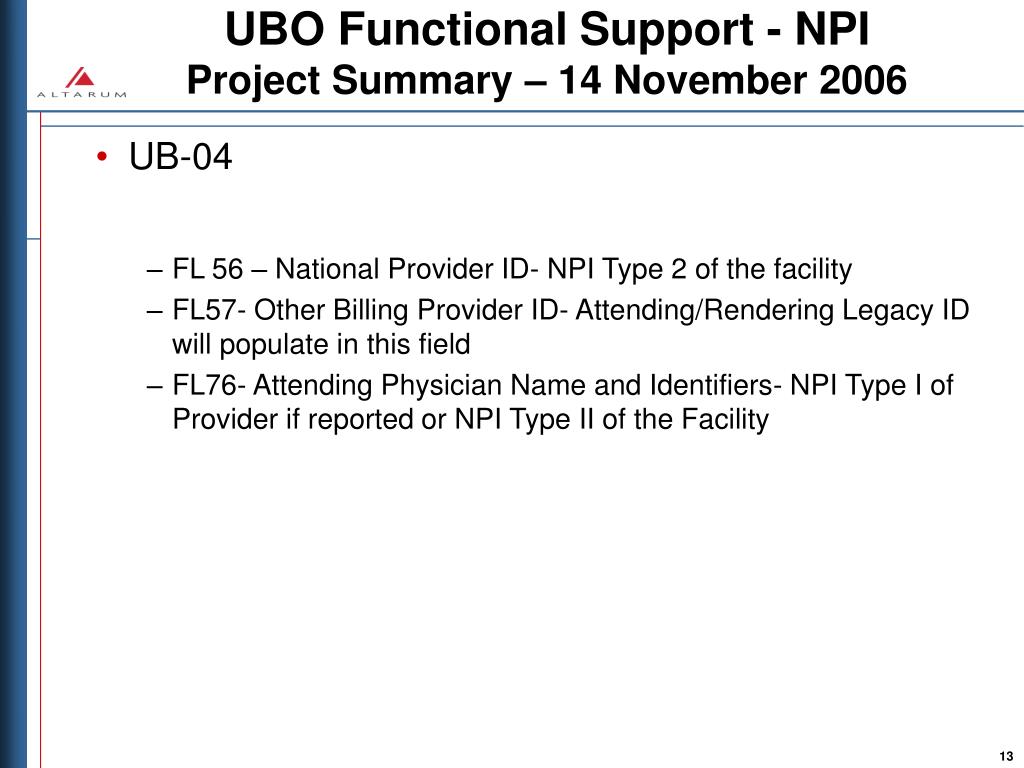 ALTARUM

UBO Functional Support - NPI
Project Summary – 14 November 2006

• UB-04

– FL 56 – National Provider ID- NPI Type 2 of the facility
– FL57- Other Billing Provider ID- Attending/Rendering Legacy ID will populate in this field
– FL76- Attending Physician Name and Identifiers- NPI Type I of Provider if reported or NPI Type II of the Facility

13